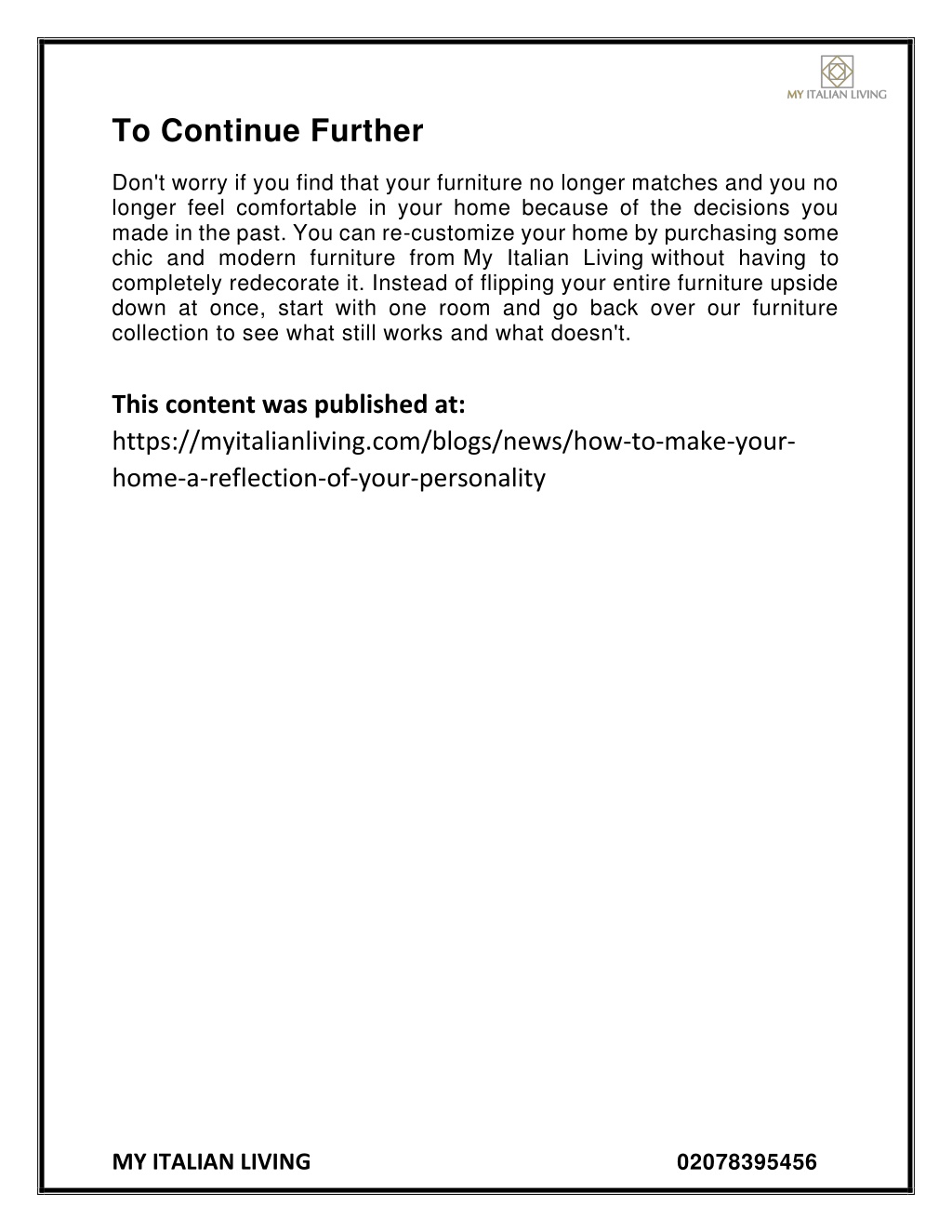 MY ITALIAN LIVING

To Continue Further

Don't worry if you find that your furniture no longer matches and you no longer feel comfortable in your home because of the decisions you made in the past. You can re-customize your home by purchasing some chic and modern furniture from My Italian Living without having to completely redecorate it. Instead of flipping your entire furniture upside down at once, start with one room and go back over our furniture collection to see what still works and what doesn't.

This content was published at:
https://myitalianliving.com/blogs/news/how-to-make-your-home-a-reflection-of-your-personality

MY ITALIAN LIVING 02078395456